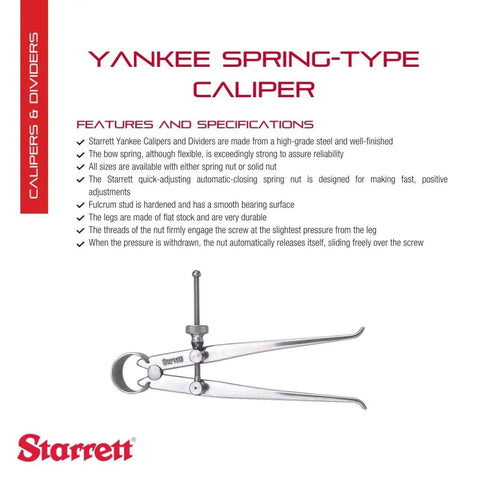 CALIPERS & DIVIDERS

YANKEE SPRING-TYPE CALIPER

FEATURES AND SPECIFICATIONS

✓ Starrett Yankee Calipers and Dividers are made from a high-grade steel and well-finished
✓ The bow spring, although flexible, is exceedingly strong to assure reliability
✓ All sizes are available with either spring nut or solid nut
✓ The Starrett quick-adjusting automatic-closing spring nut is designed for making fast, positive adjustments
✓ Fulcrum stud is hardened and has a smooth bearing surface
✓ The legs are made of flat stock and are very durable
✓ The threads of the nut firmly engage the screw at the slightest pressure from the leg
✓ When the pressure is withdrawn, the nut automatically releases itself, sliding freely over the screw

Starrett

Starrett®